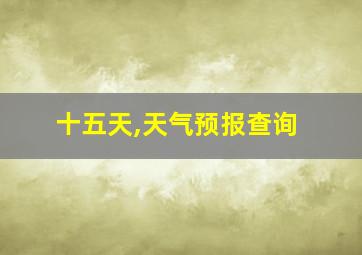 十五天,天气预报查询